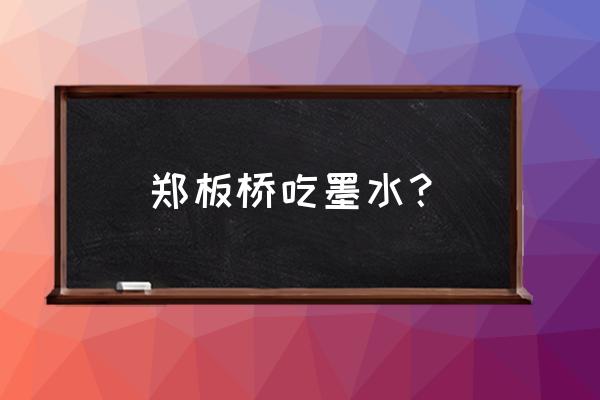 郑板桥吃墨水？